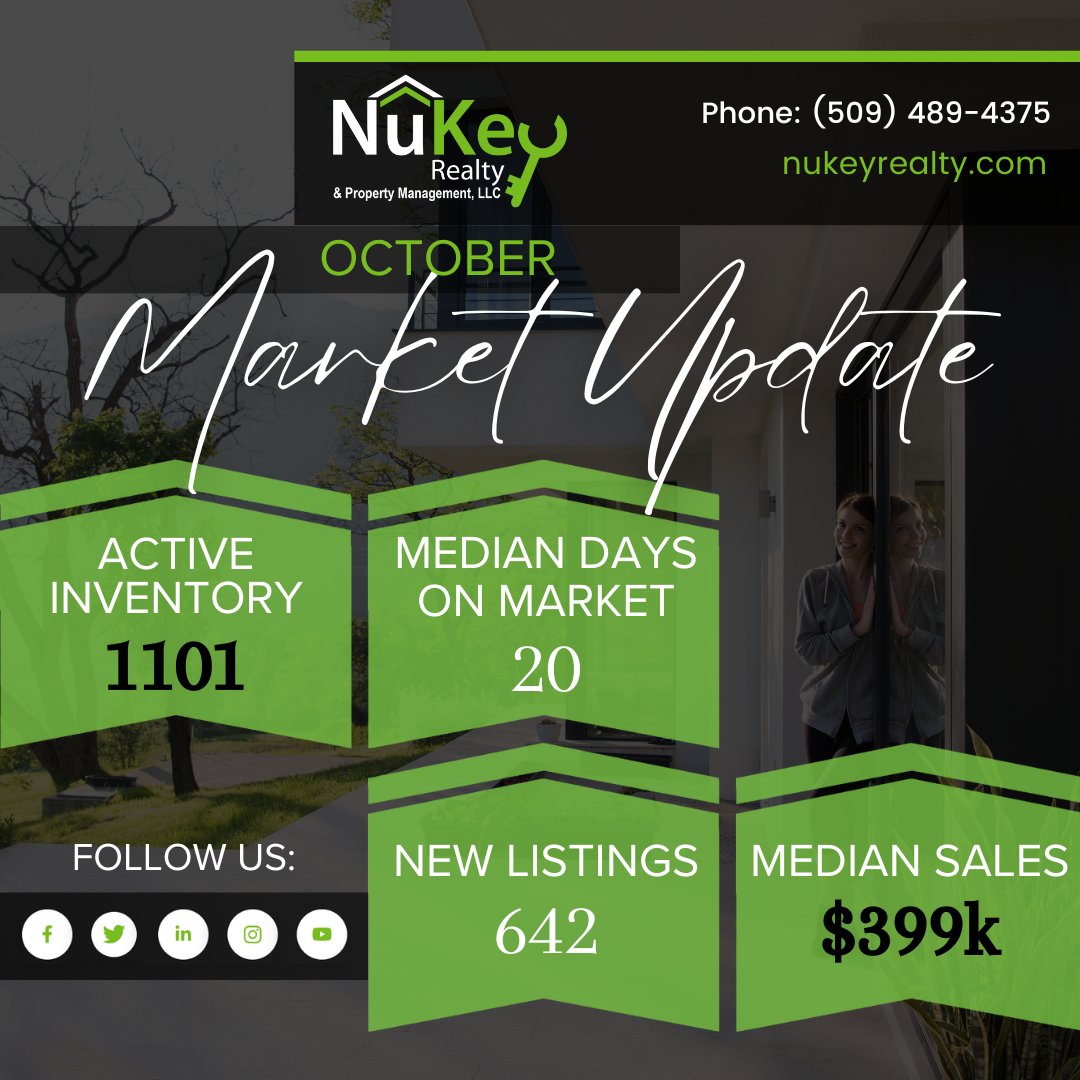 NuKey Realty & Property Management, LLC

Phone: (509) 489-4375
nukeyrealty.com

OCTOBER
Market Update

ACTIVE INVENTORY
1101

MEDIAN DAYS ON MARKET
20

FOLLOW US:

NEW LISTINGS
642

MEDIAN SALES
$399k